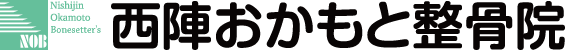 NOB
Nishijin Okamoto Bonesetter's
西陣おかもと整骨院